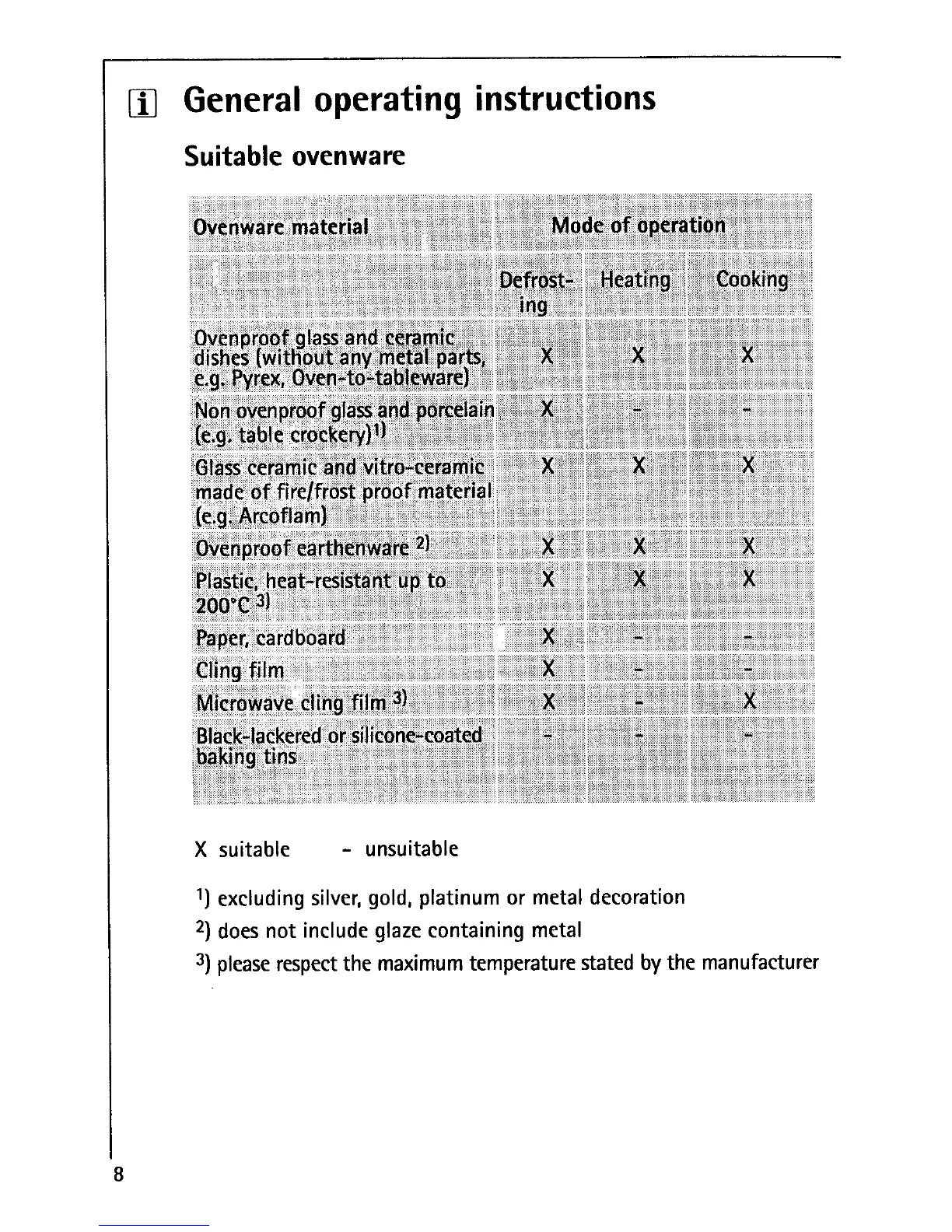 i General operating instructions

Suitable ovenware

| Ovenware material | Mode of operation | | |
|---|---|---|---|
| | Defrosting | Heating | Cooking |
| Ovenproof glass and ceramic dishes (without any metal parts, e.g. Pyrex, Oven-to-tableware) | X | X | X |
| Non ovenproof glass and porcelain (e.g. table crockery)$^{1)}$ | X | - | - |
| Glass ceramic and vitro-ceramic made of fire/frost proof material (e.g. Arcoflam) | X | X | X |
| Ovenproof earthenware $^{2)}$ | X | X | X |
| Plastic, heat-resistant up to 200°C $^{3)}$ | X | X | X |
| Paper, cardboard | X | - | - |
| Cling film | X | - | - |
| Microwave cling film $^{3)}$ | X | - | X |
| Black-lackered or silicone-coated baking tins | - | - | - |

X suitable - unsuitable

$^{1)}$ excluding silver, gold, platinum or metal decoration
$^{2)}$ does not include glaze containing metal
$^{3)}$ please respect the maximum temperature stated by the manufacturer

8